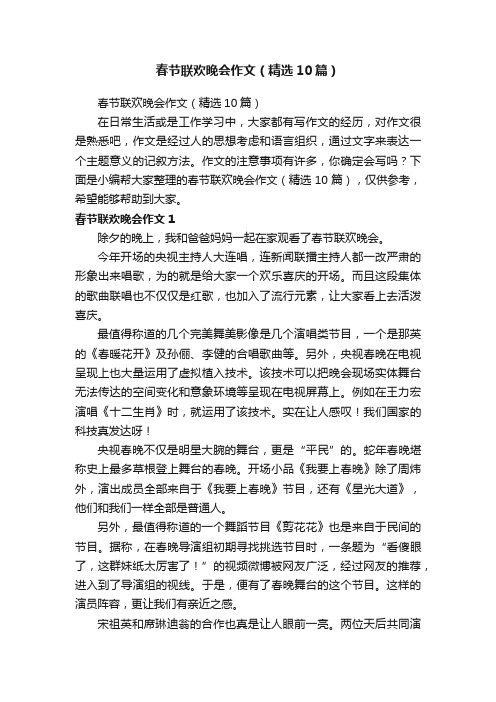 春节联欢晚会作文（精选10篇）

春节联欢晚会作文（精选10篇）

在日常生活或是工作学习中，大家都有写作文的经历，对作文很是熟悉吧，作文是经过人的思想考虑和语言组织，通过文字来表达一个主题意义的记叙方法。作文的注意事项有许多，你确定会写吗？下面是小编帮大家整理的春节联欢晚会作文（精选10篇），仅供参考，希望能够帮助到大家。

春节联欢晚会作文1

除夕的晚上，我和爸爸妈妈一起在家观看了春节联欢晚会。

今年开场的央视主持人大连唱，连新闻联播主持人都一改严肃的形象出来唱歌，为的就是给大家一个欢乐喜庆的开场。而且这段集体的歌曲联唱也不仅仅是红歌，也加入了流行元素，让大家看上去活泼喜庆。

最值得称道的几个完美舞美影像是几个演唱类节目，一个是那英的《春暖花开》及孙俪、李健的合唱歌曲等。另外，央视春晚在电视呈现上也大量运用了虚拟植入技术。该技术可以把晚会现场实体舞台无法传达的空间变化和意象环境等呈现在电视屏幕上。例如在王力宏演唱《十二生肖》时，就运用了该技术。实在让人感叹！我们国家的科技真发达呀！

央视春晚不仅是明星大腕的舞台，更是“平民”的。蛇年春晚堪称史上最多草根登上舞台的春晚。开场小品《我要上春晚》除了周炜外，演出成员全部来自于《我要上春晚》节目，还有《星光大道》，他们和我们一样全部是普通人。

另外，最值得称道的一个舞蹈节目《剪花花》也是来自于民间的节目。据称，在春晚导演组初期寻找挑选节目时，一条题为“看傻眼了，这群妹纸太厉害了！”的视频微博被网友广泛，经过网友的推荐，进入到了导演组的视线。于是，便有了春晚舞台的这个节目。这样的演员阵容，更让我们有亲近之感。

宋祖英和席琳迪翁的合作也真是让人眼前一亮。两位天后共同演